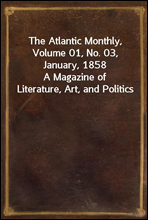 The Atlantic Monthly, Volume 01, No. 03, January, 1858
A Magazine of Literature, Art, and Politics